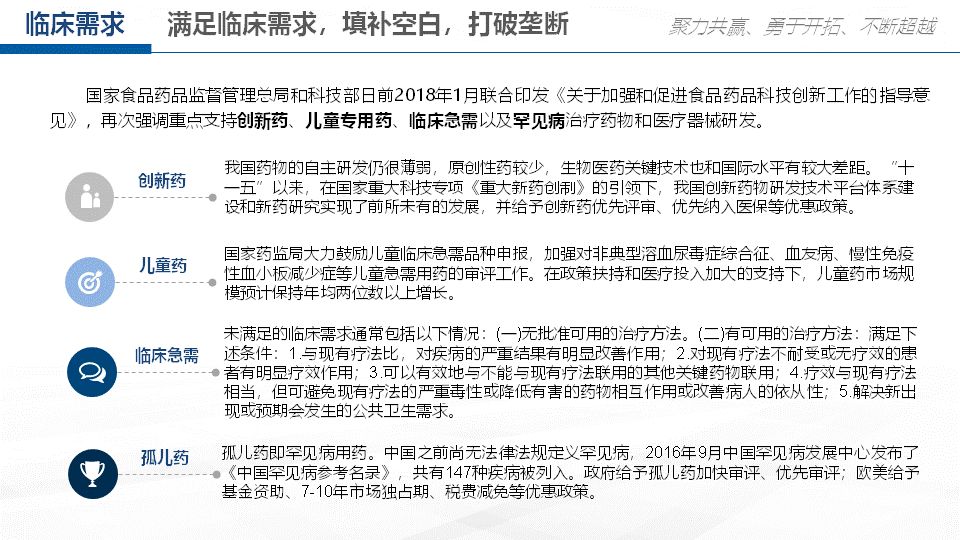 临床需求　满足临床需求，填补空白，打破垄断

聚力共赢、勇于开拓、不断超越

国家食品药品监督管理总局和科技部日前2018年1月联合印发《关于加强和促进食品药品科技创新工作的指导意见》，再次强调重点支持创新药、儿童专用药、临床急需以及罕见病治疗药物和医疗器械研发。

创新药

我国药物的自主研发仍很薄弱，原创性药较少，生物医药关键技术也和国际水平有较大差距。“十一五”以来，在国家重大科技专项《重大新药创制》的引领下，我国创新药物研发技术平台体系建设和新药研究实现了前所未有的发展，并给予创新药优先评审、优先纳入医保等优惠政策。

儿童药

国家药监局大力鼓励儿童临床急需品种申报，加强对非典型溶血尿毒症综合征、血友病、慢性免疫性血小板减少症等儿童急需用药的审评工作。在政策扶持和医疗投入加大的支持下，儿童药市场规模预计保持年均两位数以上增长。

临床急需

未满足的临床需求通常包括以下情况：(一)无批准可用的治疗方法。(二)有可用的治疗方法：满足下述条件：1.与现有疗法比，对疾病的严重结果有明显改善作用；2.对现有疗法不耐受或无疗效的患者有明显疗效作用；3.可以有效地与不能与现有疗法联用的其他关键药物联用；4.疗效与现有疗法相当，但可避免现有疗法的严重毒性或降低有害的药物相互作用或改善病人的依从性；5.解决新出现或预期会发生的公共卫生需求。

孤儿药

孤儿药即罕见病用药。中国之前尚无法律法规定义罕见病，2016年9月中国罕见病发展中心发布了《中国罕见病参考名录》，共有147种疾病被列入。政府给予孤儿药加快审评、优先审评；欧美给予基金资助、7-10年市场独占期、税费减免等优惠政策。